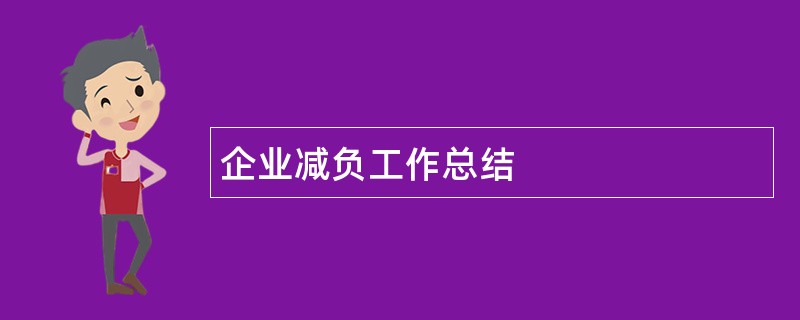 企业减负工作总结